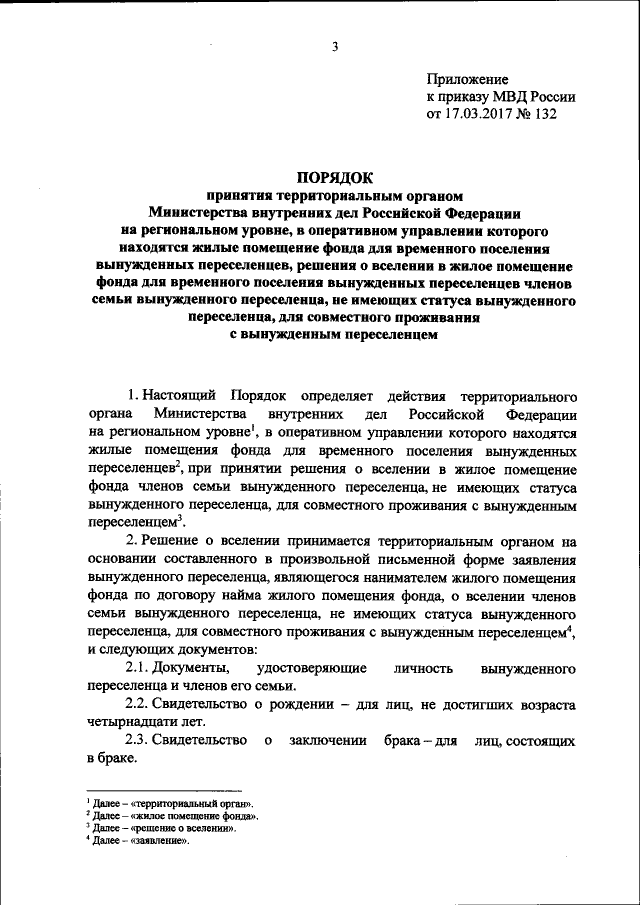 3

Приложение
к приказу МВД России
от 17.03.2017 № 132

ПОРЯДОК
принятия территориальным органом
Министерства внутренних дел Российской Федерации
на региональном уровне, в оперативном управлении которого
находятся жилые помещение фонда для временного поселения
вынужденных переселенцев, решения о вселении в жилое помещение
фонда для временного поселения вынужденных переселенцев членов
семьи вынужденного переселенца, не имеющих статуса вынужденного
переселенца, для совместного проживания
с вынужденным переселенцем

1. Настоящий Порядок определяет действия территориального органа Министерства внутренних дел Российской Федерации на региональном уровне$^1$, в оперативном управлении которого находятся жилые помещения фонда для временного поселения вынужденных переселенцев$^2$, при принятии решения о вселении в жилое помещение фонда членов семьи вынужденного переселенца, не имеющих статуса вынужденного переселенца, для совместного проживания с вынужденным переселенцем$^3$.

2. Решение о вселении принимается территориальным органом на основании составленного в произвольной письменной форме заявления вынужденного переселенца, являющегося нанимателем жилого помещения фонда по договору найма жилого помещения фонда, о вселении членов семьи вынужденного переселенца, не имеющих статуса вынужденного переселенца, для совместного проживания с вынужденным переселенцем$^4$, и следующих документов:

2.1. Документы, удостоверяющие личность вынужденного переселенца и членов его семьи.

2.2. Свидетельство о рождении – для лиц, не достигших возраста четырнадцати лет.

2.3. Свидетельство о заключении брака – для лиц, состоящих в браке.

$^1$ Далее – «территориальный орган».
$^2$ Далее – «жилое помещение фонда».
$^3$ Далее – «решение о вселении».
$^4$ Далее – «заявление».